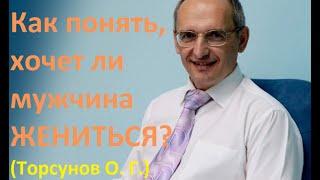 Как понять, хочет ли мужчина ЖЕНИТЬСЯ?

(Торсунов О. Г.)